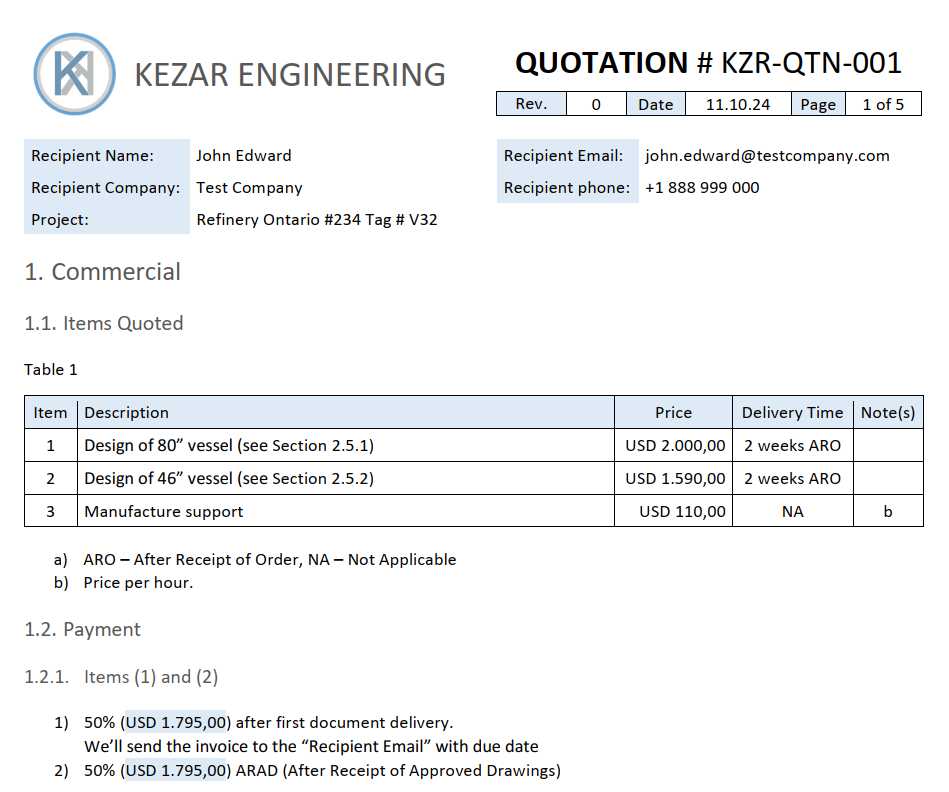 KEZAR ENGINEERING

QUOTATION # KZR-QTN-001

| Rev. | 0 | Date | 11.10.24 | Page | 1 of 5 |
|---|---|---|---|---|---|

Recipient Name: John Edward
Recipient Company: Test Company
Project: Refinery Ontario #234 Tag # V32

Recipient Email: john.edward@testcompany.com
Recipient phone: +1 888 999 000

1. Commercial

1.1. Items Quoted

Table 1

| Item | Description | Price | Delivery Time | Note(s) |
|---|---|---|---|---|
| 1 | Design of 80” vessel (see Section 2.5.1) | USD 2.000,00 | 2 weeks ARO | |
| 2 | Design of 46” vessel (see Section 2.5.2) | USD 1.590,00 | 2 weeks ARO | |
| 3 | Manufacture support | USD 110,00 | NA | b |

a) ARO – After Receipt of Order, NA – Not Applicable
b) Price per hour.

1.2. Payment

1.2.1. Items (1) and (2)

1) 50% (USD 1.795,00) after first document delivery.
We’ll send the invoice to the “Recipient Email” with due date
2) 50% (USD 1.795,00) ARAD (After Receipt of Approved Drawings)